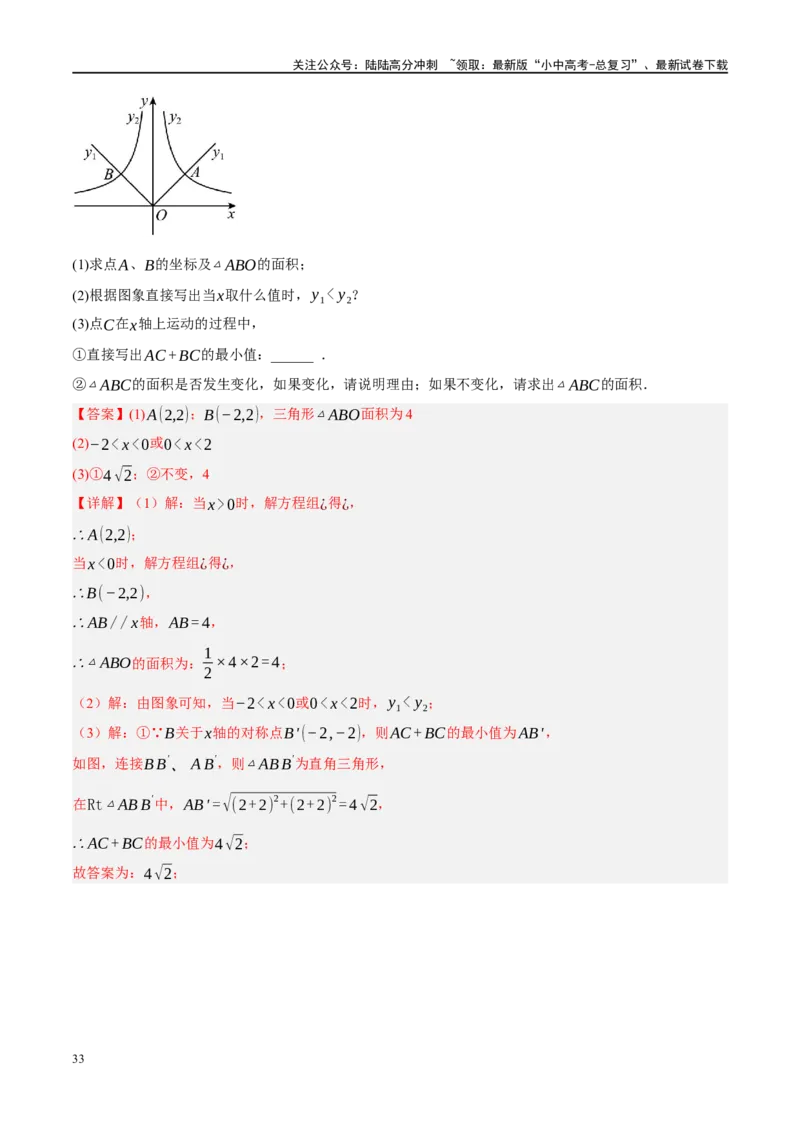 关注公众号：陆陆高分冲刺 ~领取：最新版“小中高考-总复习”、最新试卷下载

$y$ $y_2$ $y_2$ $y_1$ $y_1$ $B$ $A$ $O$ $x$

(1)求点$A$、$B$的坐标及$\triangle ABO$的面积；

(2)根据图象直接写出当$x$取什么值时，$y_1<y_2$？

(3)点$C$在$x$轴上运动的过程中，

①直接写出$AC+BC$的最小值：______ .

②$\triangle ABC$的面积是否发生变化，如果变化，请说明理由；如果不变化，请求出$\triangle ABC$的面积．

【答案】(1)$A(2,2)$；$B(-2,2)$，三角形$\triangle ABO$面积为4

(2)$-2<x<0$或$0<x<2$

(3)①$4\sqrt{2}$；②不变，4

【详解】（1）解：当$x>0$时，解方程组¿得¿，

$\therefore A(2,2)$；

当$x<0$时，解方程组¿得¿，

$\therefore B(-2,2)$，

$\therefore AB//x$轴，$AB=4$，

$\therefore \triangle ABO$的面积为：$\frac{1}{2}\times 4\times 2=4$；

（2）解：由图象可知，当$-2<x<0$或$0<x<2$时，$y_1<y_2$；

（3）解：①$\because B$关于$x$轴的对称点$B'(-2,-2)$，则$AC+BC$的最小值为$AB'$，

如图，连接$BB'$、$AB'$，则$\triangle ABB'$为直角三角形，

在Rt$\triangle ABB'$中，$AB'=\sqrt{(2+2)^2+(2+2)^2}=4\sqrt{2}$，

$\therefore AC+BC$的最小值为$4\sqrt{2}$；

故答案为：$4\sqrt{2}$；

33